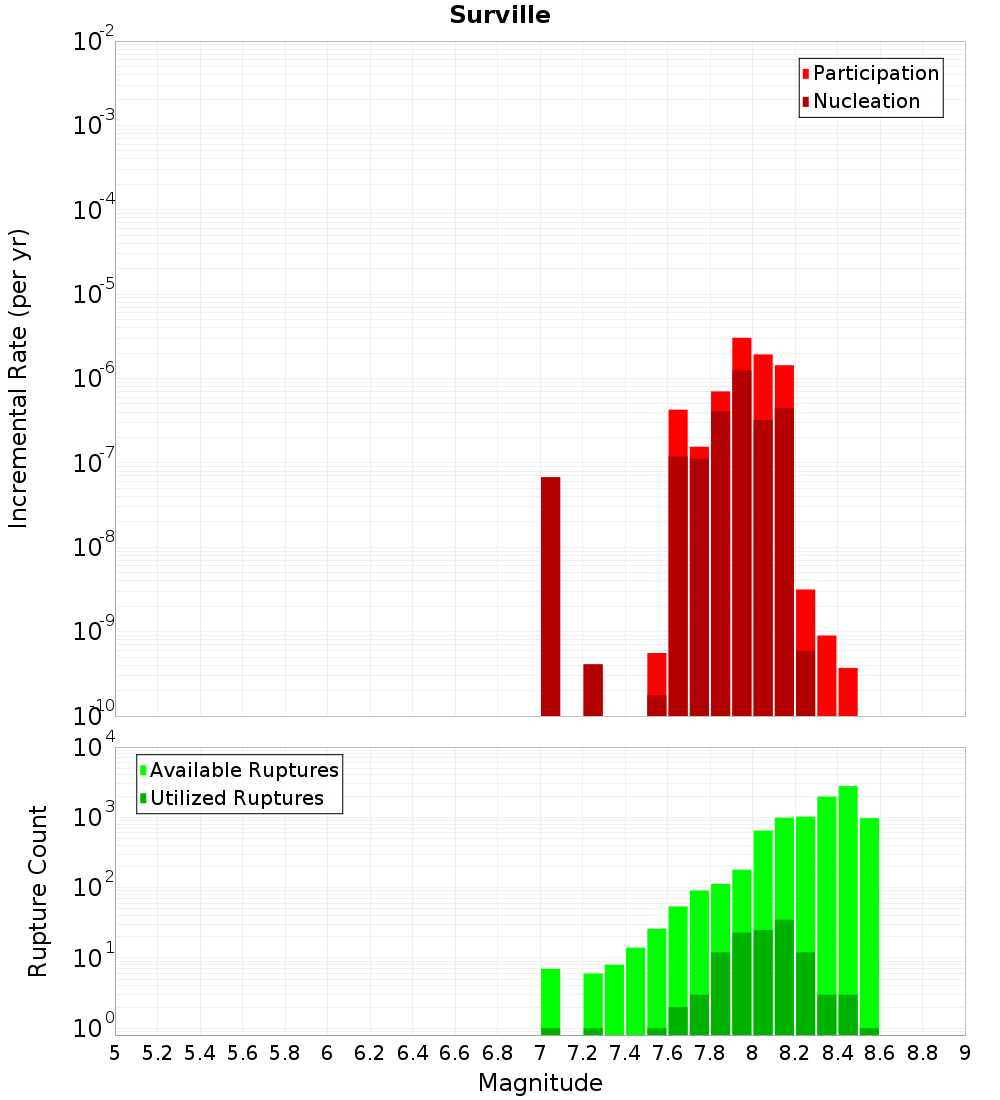 Surville

Participation
Nucleation

Incremental Rate (per yr)

$10^{-2}$
$10^{-3}$
$10^{-4}$
$10^{-5}$
$10^{-6}$
$10^{-7}$
$10^{-8}$
$10^{-9}$
$10^{-10}$

Available Ruptures
Utilized Ruptures

Rupture Count

$10^{4}$
$10^{3}$
$10^{2}$
$10^{1}$
$10^{0}$

5 5.2 5.4 5.6 5.8 6 6.2 6.4 6.6 6.8 7 7.2 7.4 7.6 7.8 8 8.2 8.4 8.6 8.8 9

Magnitude